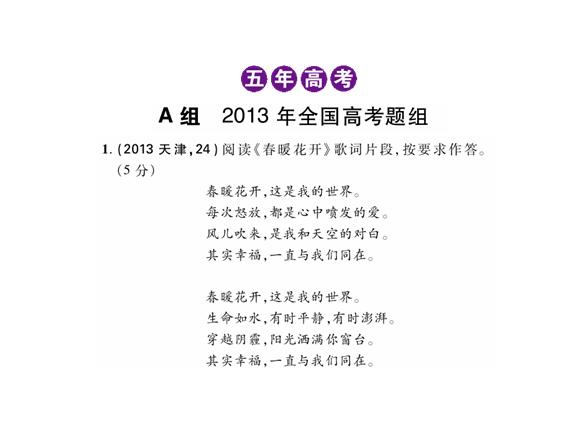 五年高考

A组 2013年全国高考题组

1.(2013天津,24)阅读《春暖花开》歌词片段,按要求作答。(5分)

春暖花开,这是我的世界。
每次怒放,都是心中喷发的爱。
风儿吹来,是我和天空的对白。
其实幸福,一直与我们同在。

春暖花开,这是我的世界。
生命如水,有时平静,有时澎湃。
穿越阴霾,阳光洒满你窗台。
其实幸福,一直与我们同在。